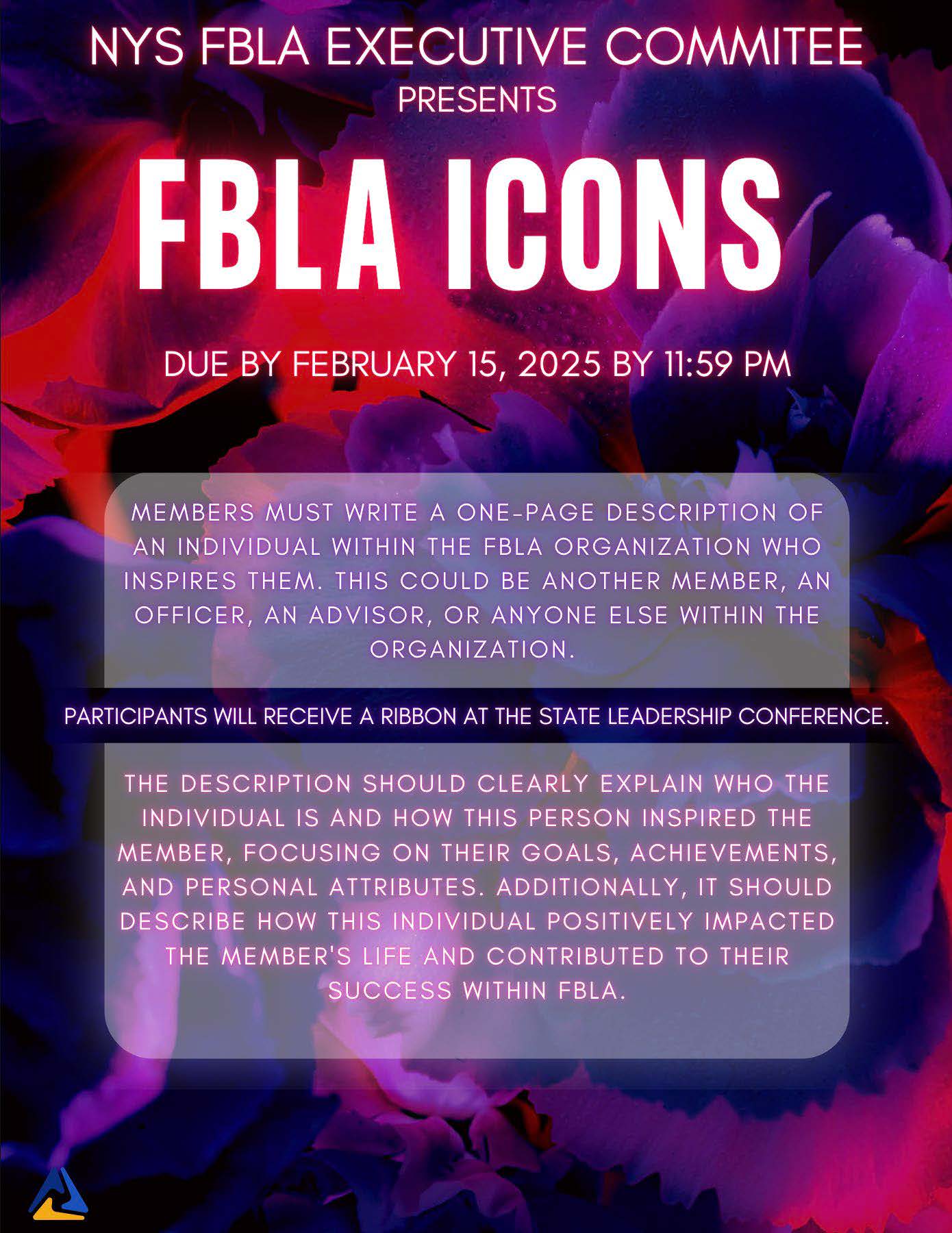 NYS FBLA EXECUTIVE COMMITEE
PRESENTS

FBLA ICONS

DUE BY FEBRUARY 15, 2025 BY 11:59 PM

MEMBERS MUST WRITE A ONE-PAGE DESCRIPTION OF AN INDIVIDUAL WITHIN THE FBLA ORGANIZATION WHO INSPIRES THEM. THIS COULD BE ANOTHER MEMBER, AN OFFICER, AN ADVISOR, OR ANYONE ELSE WITHIN THE ORGANIZATION.

PARTICIPANTS WILL RECEIVE A RIBBON AT THE STATE LEADERSHIP CONFERENCE.

THE DESCRIPTION SHOULD CLEARLY EXPLAIN WHO THE INDIVIDUAL IS AND HOW THIS PERSON INSPIRED THE MEMBER, FOCUSING ON THEIR GOALS, ACHIEVEMENTS, AND PERSONAL ATTRIBUTES. ADDITIONALLY, IT SHOULD DESCRIBE HOW THIS INDIVIDUAL POSITIVELY IMPACTED THE MEMBER'S LIFE AND CONTRIBUTED TO THEIR SUCCESS WITHIN FBLA.